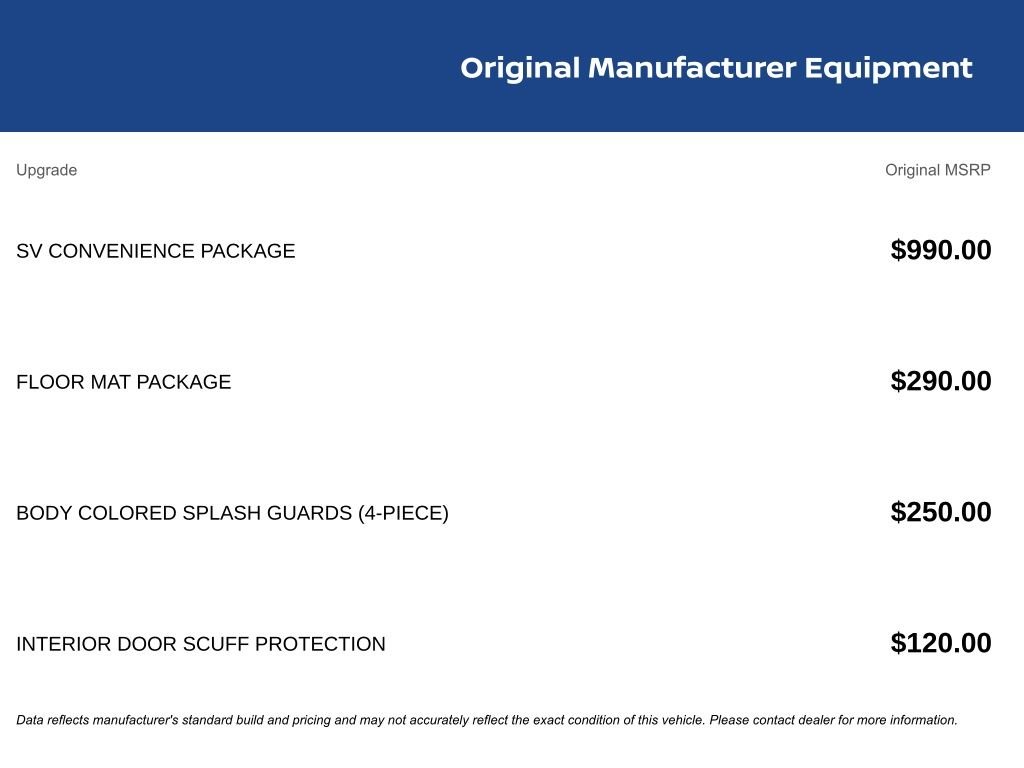 Original Manufacturer Equipment

| Upgrade | Original MSRP |
|---|---|
| SV CONVENIENCE PACKAGE | $990.00 |
| FLOOR MAT PACKAGE | $290.00 |
| BODY COLORED SPLASH GUARDS (4-PIECE) | $250.00 |
| INTERIOR DOOR SCUFF PROTECTION | $120.00 |

Data reflects manufacturer's standard build and pricing and may not accurately reflect the exact condition of this vehicle. Please contact dealer for more information.